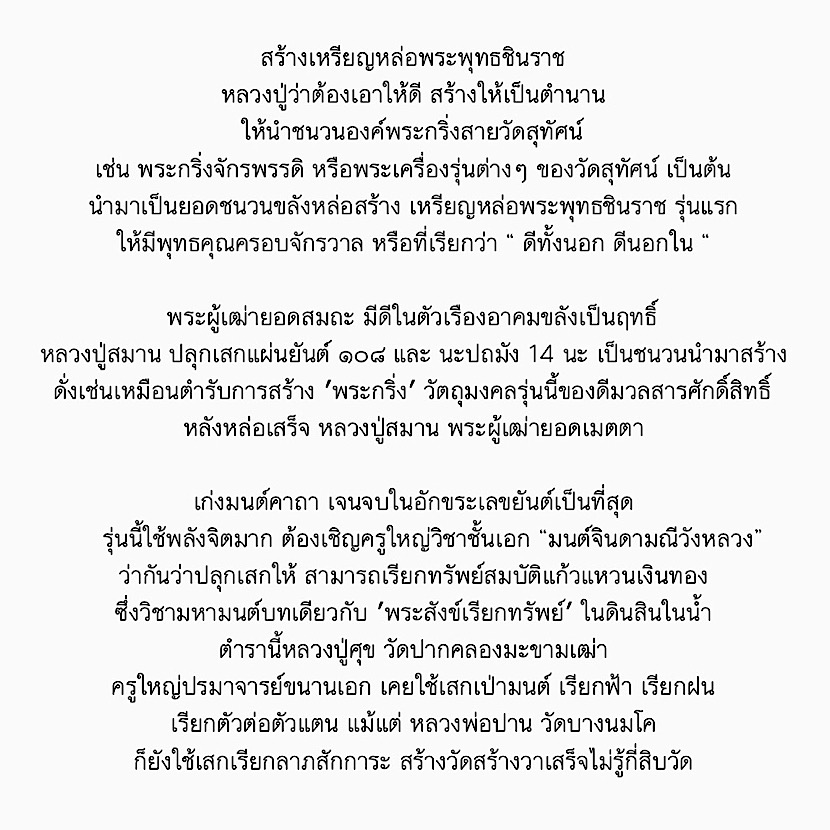 สร้างเหรียญหล่อพระพุทธชินราช
หลวงปู่ว่าต้องเอาให้ดี สร้างให้เป็นตำนาน
ให้นำชนวนองค์พระกริ่งสายวัดสุทัศน์
เช่น พระกริ่งจักรพรรดิ หรือพระเครื่องรุ่นต่างๆ ของวัดสุทัศน์ เป็นต้น
นำมาเป็นยอดชนวนขลังหล่อสร้าง เหรียญหล่อพระพุทธชินราช รุ่นแรก
ให้มีพุทธคุณครอบจักรวาล หรือที่เรียกว่า " ดีทั้งนอก ดีนอกใน "

พระผู้เฒ่ายอดสมถะ มีดีในตัวเรืองอาคมขลังเป็นฤทธิ์
หลวงปู่สมาน ปลุกเสกแผ่นยันต์ ๑๐๘ และ นะปถมัง 14 นะ เป็นชนวนนำมาสร้าง
ดั่งเช่นเหมือนตำรับการสร้าง 'พระกริ่ง' วัตถุมงคลรุ่นนี้ของดีมวลสารศักดิ์สิทธิ์
หลังหล่อเสร็จ หลวงปู่สมาน พระผู้เฒ่ายอดเมตตา

เก่งมนต์คาถา เจนจบในอักขระเลขยันต์เป็นที่สุด
รุ่นนี้ใช้พลังจิตมาก ต้องเชิญครูใหญ่วิชาชั้นเอก "มนต์จินดามณีวังหลวง"
ว่ากันว่าปลุกเสกให้ สามารถเรียกทรัพย์สมบัติแก้วแหวนเงินทอง
ซึ่งวิชามหามนต์บทเดียวกับ 'พระสังข์เรียกทรัพย์' ในดินสินในน้ำ
ตำรานี้หลวงปู่ศุข วัดปากคลองมะขามเฒ่า
ครูใหญ่ปรมาจารย์ขนานเอก เคยใช้เสกเป่ามนต์ เรียกฟ้า เรียกฝน
เรียกตัวต่อตัวแตน แม้แต่ หลวงพ่อปาน วัดบางนมโค
ก็ยังใช้เสกเรียกลาภสักการะ สร้างวัดสร้างวาเสร็จไม่รู้กี่สิบวัด